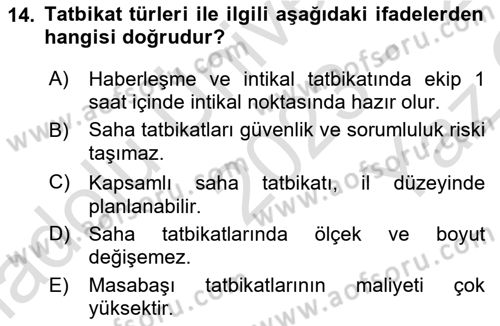 14. Tatbikat türleri ile ilgili aşağıdaki ifadelerden hangisi doğrudur?

A) Haberleşme ve intikal tatbikatında ekip 1 saat içinde intikal noktasında hazır olur.

B) Saha tatbikatları güvenlik ve sorumluluk riski taşımaz.

C) Kapsamlı saha tatbikatı, il düzeyinde planlanabilir.

D) Saha tatbikatlarında ölçek ve boyut değişemez.

E) Masabaşı tatbikatlarının maliyeti çok yüksektir.

www.aofsoru.com